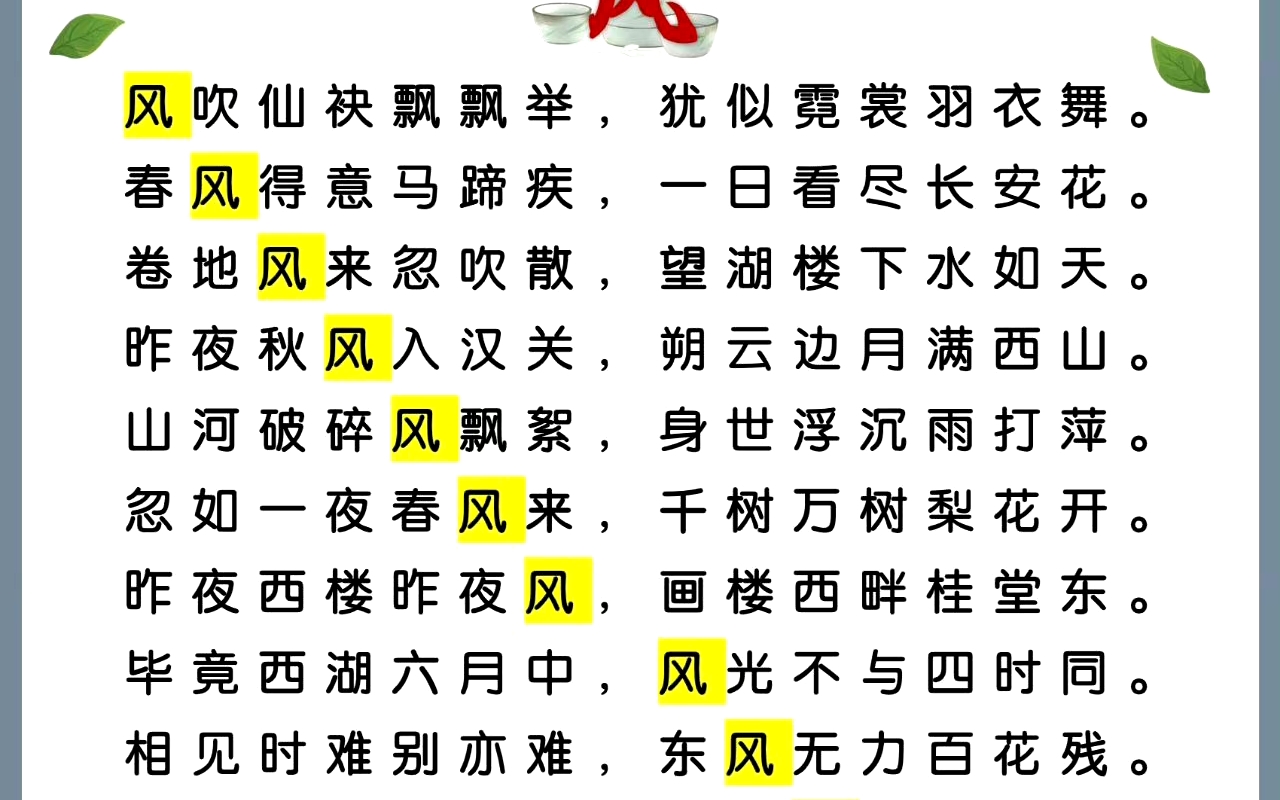 风吹仙袂飘飘举，犹似霓裳羽衣舞。
春风得意马蹄疾，一日看尽长安花。
卷地风来忽吹散，望湖楼下水如天。
昨夜秋风入汉关，朔云边月满西山。
山河破碎风飘絮，身世浮沉雨打萍。
忽如一夜春风来，千树万树梨花开。
昨夜西楼昨夜风，画楼西畔桂堂东。
毕竟西湖六月中，风光不与四时同。
相见时难别亦难，东风无力百花残。